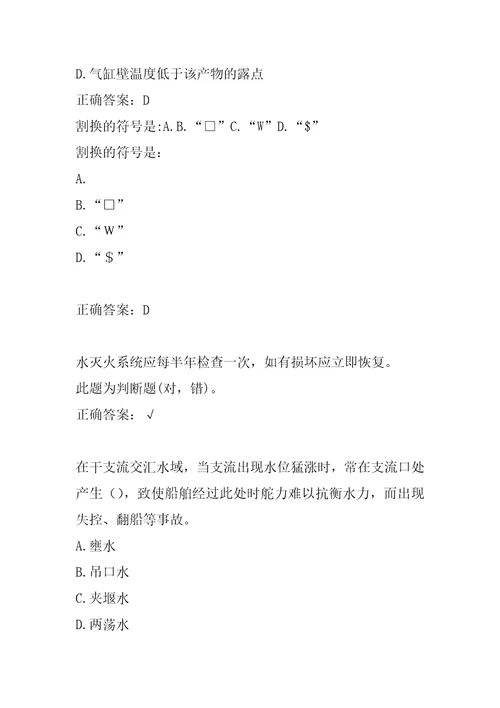 D.气缸壁温度低于该产物的露点
正确答案：D
割换的符号是:A.B.“□”C.“W”D.“$”
割换的符号是：
A.
B.“□”
C.“W”
D.“$”

正确答案：D

水灭火系统应每半年检查一次，如有损坏应立即恢复。
此题为判断题(对，错)。
正确答案：√

在干支流交汇水域，当支流出现水位猛涨时，常在支流口处产生（），致使船舶经过此处时舵力难以抗衡水力，而出现失控、翻船等事故。
A.壅水
B.吊口水
C.夹堰水
D.两荡水